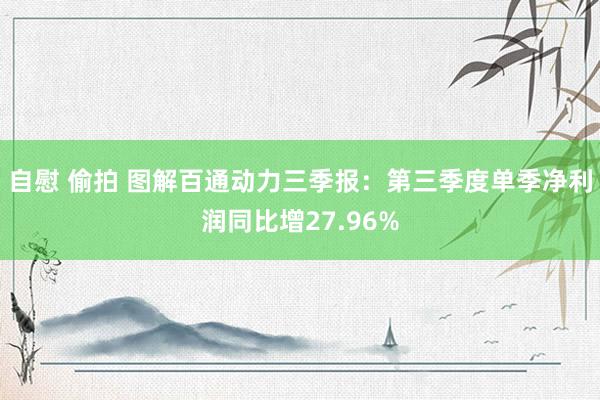 自慰 偷拍 图解百通动力三季报：第三季度单季净利润同比增27.96%